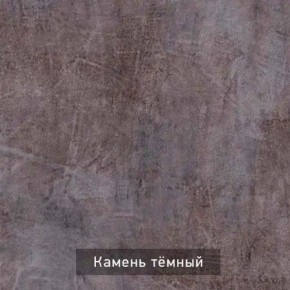 Камень тёмный